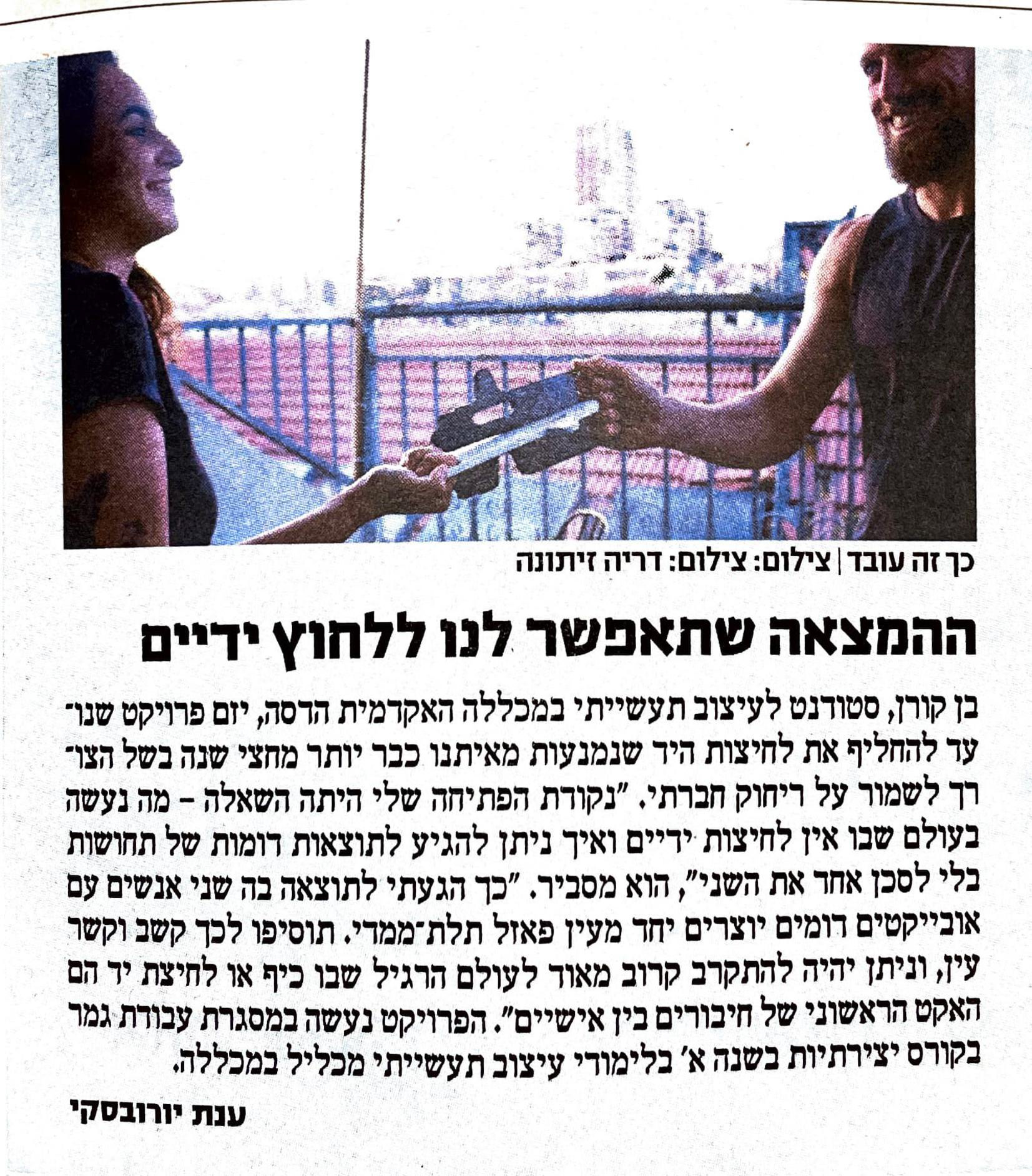 כך זה עובד | צילום: דריה זיתונה

ההמצאה שתאפשר לנו ללחוץ ידיים

בן קורן, סטודנט לעיצוב תעשייתי במכללה האקדמית הדסה, יזם פרויקט שנועד להחליף את לחיצות היד שנמנעות מאיתנו כבר יותר מחצי שנה בשל הצורך לשמור על ריחוק חברתי. "נקודת הפתיחה שלי היתה השאלה - מה נעשה בעולם שבו אין לחיצות ידיים ואיך ניתן להגיע לתוצאות דומות של תחושות בלי לסכן אחד את השני", הוא מסביר. "כך הגעתי לתוצאה בה שני אנשים עם אובייקטים דומים יוצרים יחד מעין פאזל תלת־ממדי. תוסיפו לכך קשב וקשר עין, וניתן יהיה להתקרב קרוב מאוד לעולם הרגיל שבו כיף או לחיצת יד הם האקט הראשוני של חיבורים בין אישיים". הפרויקט נעשה במסגרת עבודת גמר בקורס יצירתיות בשנה א' בלימודי עיצוב תעשייתי מכליל במכללה.

ענת יורובסקי